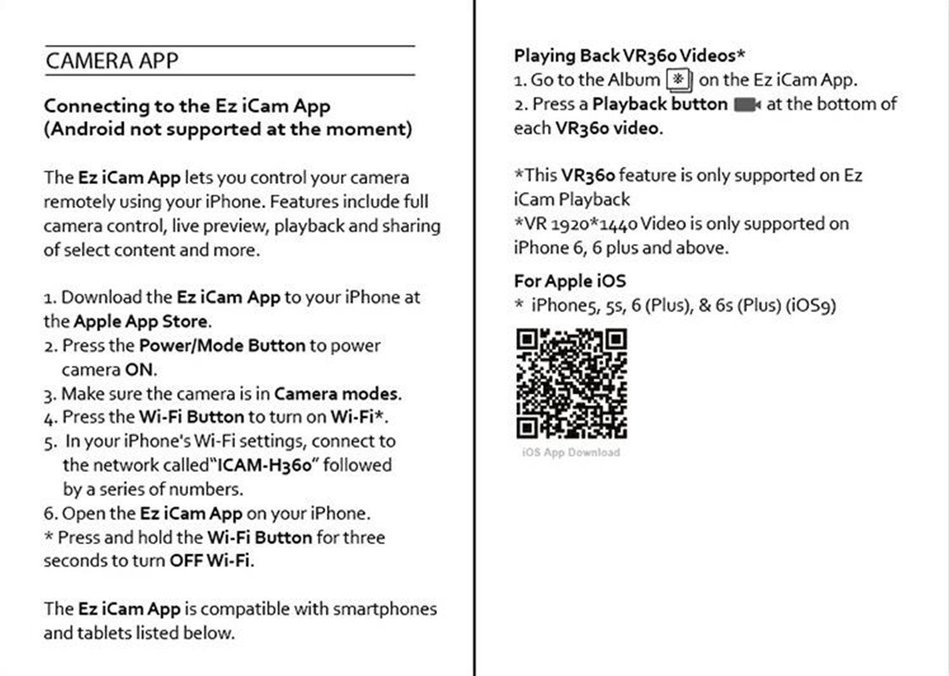 CAMERA APP

Connecting to the Ez iCam App
(Android not supported at the moment)

The Ez iCam App lets you control your camera remotely using your iPhone. Features include full camera control, live preview, playback and sharing of select content and more.

1. Download the Ez iCam App to your iPhone at the Apple App Store.
2. Press the Power/Mode Button to power camera ON.
3. Make sure the camera is in Camera modes.
4. Press the Wi-Fi Button to turn on Wi-Fi*.
5. In your iPhone's Wi-Fi settings, connect to the network called"ICAM-H360" followed by a series of numbers.
6. Open the Ez iCam App on your iPhone.
* Press and hold the Wi-Fi Button for three seconds to turn OFF Wi-Fi.

The Ez iCam App is compatible with smartphones and tablets listed below.

Playing Back VR360 Videos*
1. Go to the Album on the Ez iCam App.
2. Press a Playback button at the bottom of each VR360 video.

*This VR360 feature is only supported on Ez iCam Playback
*VR 1920*1440 Video is only supported on iPhone 6, 6 plus and above.

For Apple iOS
* iPhone5, 5s, 6 (Plus), & 6s (Plus) (iOS9)

iOS App Download